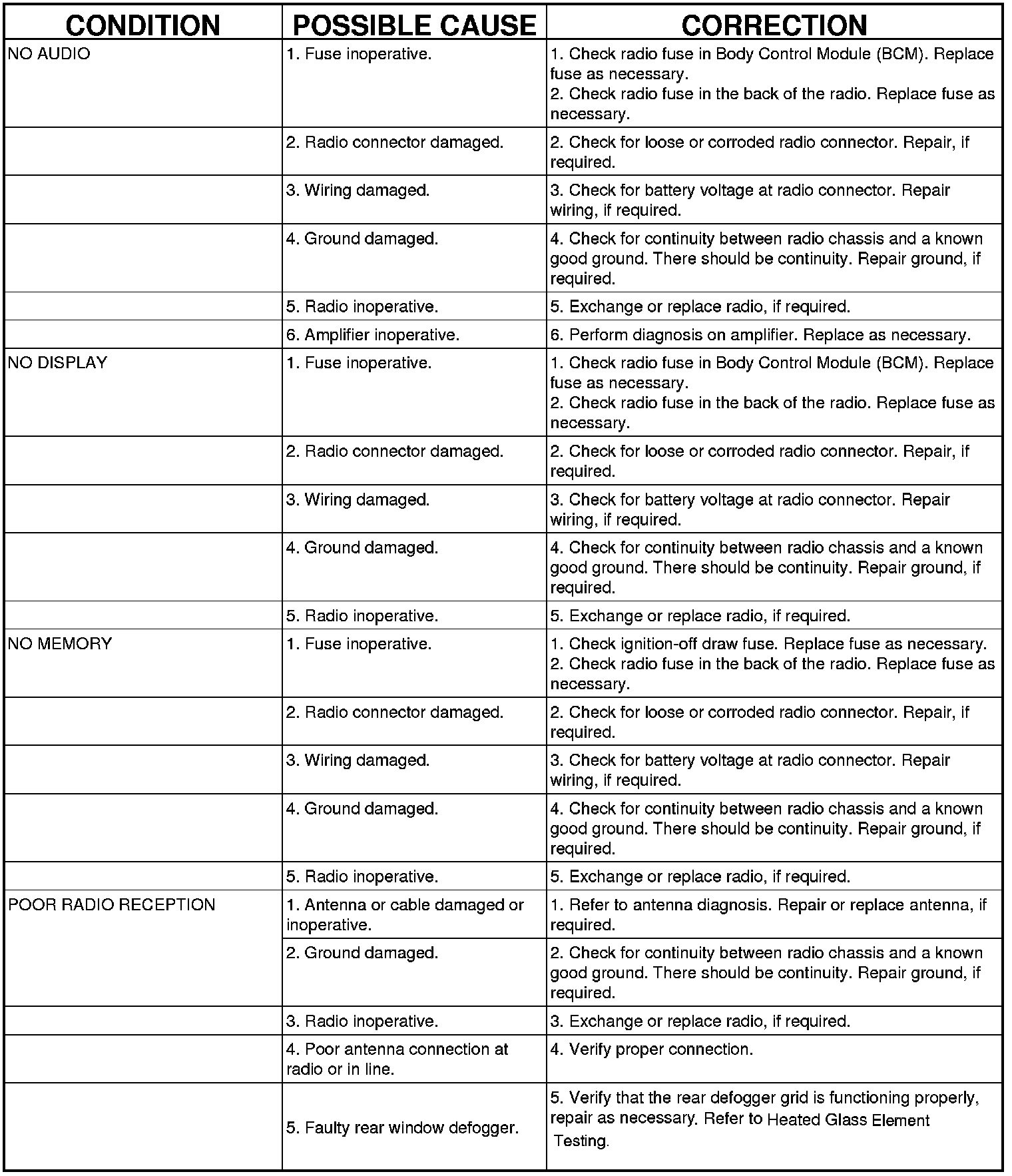 | CONDITION | POSSIBLE CAUSE | CORRECTION |
|---|---|---|
| NO AUDIO | 1. Fuse inoperative. | 1. Check radio fuse in Body Control Module (BCM). Replace fuse as necessary. 2. Check radio fuse in the back of the radio. Replace fuse as necessary. |
| | 2. Radio connector damaged. | 2. Check for loose or corroded radio connector. Repair, if required. |
| | 3. Wiring damaged. | 3. Check for battery voltage at radio connector. Repair wiring, if required. |
| | 4. Ground damaged. | 4. Check for continuity between radio chassis and a known good ground. There should be continuity. Repair ground, if required. |
| | 5. Radio inoperative. | 5. Exchange or replace radio, if required. |
| | 6. Amplifier inoperative. | 6. Perform diagnosis on amplifier. Replace as necessary. |
| NO DISPLAY | 1. Fuse inoperative. | 1. Check radio fuse in Body Control Module (BCM). Replace fuse as necessary. 2. Check radio fuse in the back of the radio. Replace fuse as necessary. |
| | 2. Radio connector damaged. | 2. Check for loose or corroded radio connector. Repair, if required. |
| | 3. Wiring damaged. | 3. Check for battery voltage at radio connector. Repair wiring, if required. |
| | 4. Ground damaged. | 4. Check for continuity between radio chassis and a known good ground. There should be continuity. Repair ground, if required. |
| | 5. Radio inoperative. | 5. Exchange or replace radio, if required. |
| NO MEMORY | 1. Fuse inoperative. | 1. Check ignition-off draw fuse. Replace fuse as necessary. 2. Check radio fuse in the back of the radio. Replace fuse as necessary. |
| | 2. Radio connector damaged. | 2. Check for loose or corroded radio connector. Repair, if required. |
| | 3. Wiring damaged. | 3. Check for battery voltage at radio connector. Repair wiring, if required. |
| | 4. Ground damaged. | 4. Check for continuity between radio chassis and a known good ground. There should be continuity. Repair ground, if required. |
| | 5. Radio inoperative. | 5. Exchange or replace radio, if required. |
| POOR RADIO RECEPTION | 1. Antenna or cable damaged or inoperative. | 1. Refer to antenna diagnosis. Repair or replace antenna, if required. |
| | 2. Ground damaged. | 2. Check for continuity between radio chassis and a known good ground. There should be continuity. Repair ground, if required. |
| | 3. Radio inoperative. | 3. Exchange or replace radio, if required. |
| | 4. Poor antenna connection at radio or in line. | 4. Verify proper connection. |
| | 5. Faulty rear window defogger. | 5. Verify that the rear defogger grid is functioning properly, repair as necessary. Refer to Heated Glass Element Testing. |